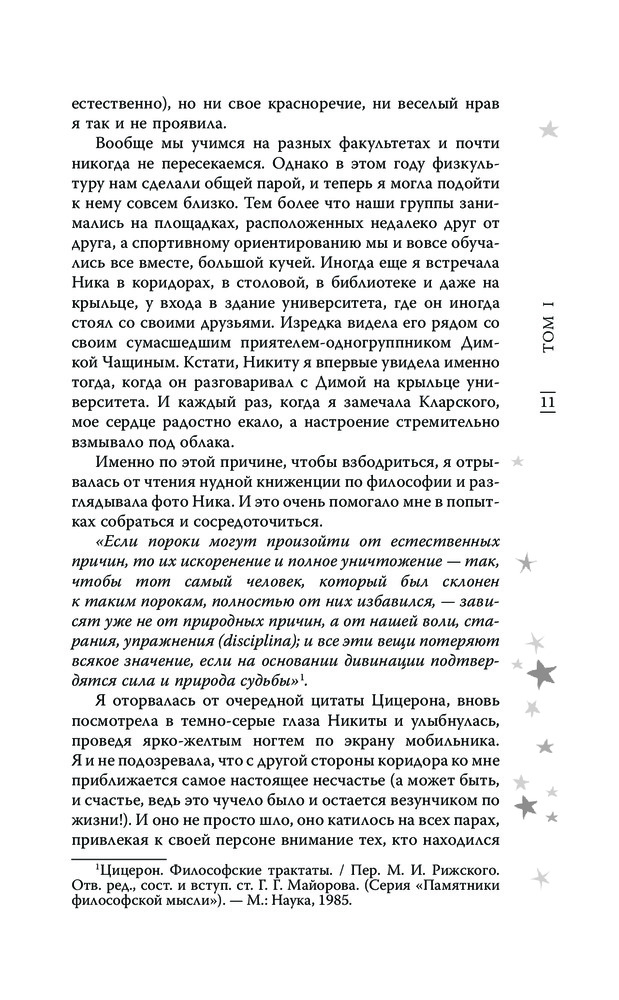 естественно), но ни свое красноречие, ни веселый нрав я так и не проявила.

Вообще мы учимся на разных факультетах и почти никогда не пересекаемся. Однако в этом году физкультуру нам сделали общей парой, и теперь я могла подойти к нему совсем близко. Тем более что наши группы занимались на площадках, расположенных недалеко друг от друга, а спортивному ориентированию мы и вовсе обучались все вместе, большой кучей. Иногда еще я встречала Ника в коридорах, в столовой, в библиотеке и даже на крыльце, у входа в здание университета, где он иногда стоял со своими друзьями. Изредка видела его рядом со своим сумасшедшим приятелем-одногруппником Димкой Чащиным. Кстати, Никиту я впервые увидела именно тогда, когда он разговаривал с Димой на крыльце университета. И каждый раз, когда я замечала Кларского, мое сердце радостно екало, а настроение стремительно взмывало под облака.

Именно по этой причине, чтобы взбодриться, я отрывалась от чтения нудной книженции по философии и разглядывала фото Ника. И это очень помогало мне в попытках собраться и сосредоточиться.

«Если пороки могут произойти от естественных причин, то их искоренение и полное уничтожение — так, чтобы тот самый человек, который был склонен к таким порокам, полностью от них избавился, — зависят уже не от природных причин, а от нашей воли, старания, упражнения (disciplina); и все эти вещи потеряют всякое значение, если на основании дивинации подтвердятся сила и природа судьбы»$^1$.

Я оторвалась от очередной цитаты Цицерона, вновь посмотрела в темно-серые глаза Никиты и улыбнулась, проведя ярко-желтым ногтем по экрану мобильника. Я и не подозревала, что с другой стороны коридора ко мне приближается самое настоящее несчастье (а может быть, и счастье, ведь это чучело было и остается везунчиком по жизни!). И оно не просто шло, оно катилось на всех парах, привлекая к своей персоне внимание тех, кто находился

$^1$Цицерон. Философские трактаты. / Пер. М. И. Рижского. Отв. ред., сост. и вступ. ст. Г. Г. Майорова. (Серия «Памятники философской мысли»). — М.: Наука, 1985.

ТОМ I

11